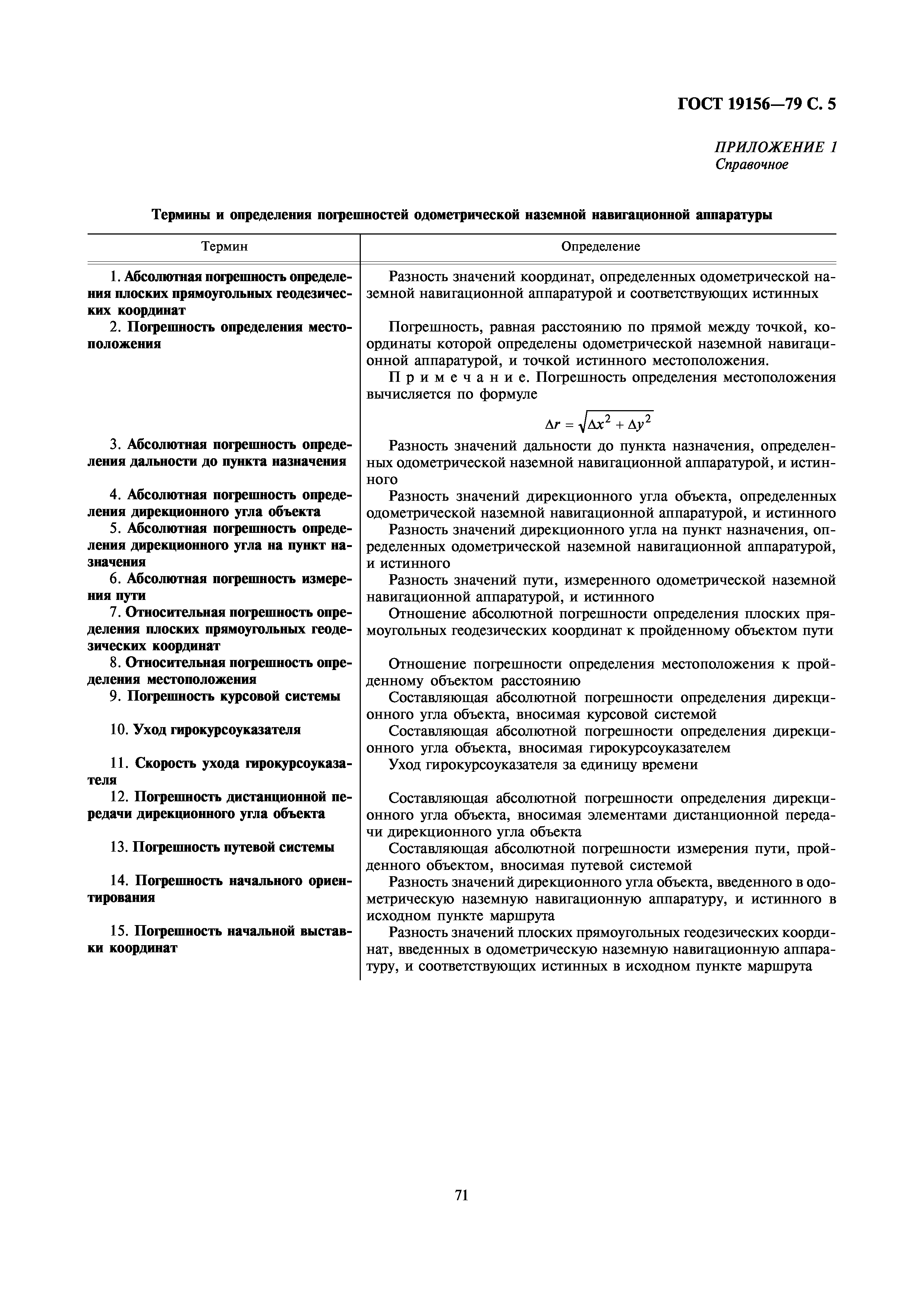 ГОСТ 19156—79 С. 5

ПРИЛОЖЕНИЕ 1
Справочное

Термины и определения погрешностей одометрической наземной навигационной аппаратуры

| Термин | Определение |
|---|---|
| 1. Абсолютная погрешность определения плоских прямоугольных геодезических координат | Разность значений координат, определенных одометрической наземной навигационной аппаратурой и соответствующих истинных |
| 2. Погрешность определения местоположения | Погрешность, равная расстоянию по прямой между точкой, координаты которой определены одометрической наземной навигационной аппаратурой, и точкой истинного местоположения. Примечание. Погрешность определения местоположения вычисляется по формуле $\Delta r = \sqrt{\Delta x^2 + \Delta y^2}$ |
| 3. Абсолютная погрешность определения дальности до пункта назначения | Разность значений дальности до пункта назначения, определенных одометрической наземной навигационной аппаратурой, и истинного |
| 4. Абсолютная погрешность определения дирекционного угла объекта | Разность значений дирекционного угла объекта, определенных одометрической наземной навигационной аппаратурой, и истинного |
| 5. Абсолютная погрешность определения дирекционного угла на пункт назначения | Разность значений дирекционного угла на пункт назначения, определенных одометрической наземной навигационной аппаратурой, и истинного |
| 6. Абсолютная погрешность измерения пути | Разность значений пути, измеренного одометрической наземной навигационной аппаратурой, и истинного |
| 7. Относительная погрешность определения плоских прямоугольных геодезических координат | Отношение абсолютной погрешности определения плоских прямоугольных геодезических координат к пройденному объектом пути |
| 8. Относительная погрешность определения местоположения | Отношение погрешности определения местоположения к пройденному объектом расстоянию |
| 9. Погрешность курсовой системы | Составляющая абсолютной погрешности определения дирекционного угла объекта, вносимая курсовой системой |
| 10. Уход гирокурсоуказателя | Составляющая абсолютной погрешности определения дирекционного угла объекта, вносимая гирокурсоуказателем |
| 11. Скорость ухода гирокурсоуказателя | Уход гирокурсоуказателя за единицу времени |
| 12. Погрешность дистанционной передачи дирекционного угла объекта | Составляющая абсолютной погрешности определения дирекционного угла объекта, вносимая элементами дистанционной передачи дирекционного угла объекта |
| 13. Погрешность путевой системы | Составляющая абсолютной погрешности измерения пути, пройденного объектом, вносимая путевой системой |
| 14. Погрешность начального ориентирования | Разность значений дирекционного угла объекта, введенного в одометрическую наземную навигационную аппаратуру, и истинного в исходном пункте маршрута |
| 15. Погрешность начальной выставки координат | Разность значений плоских прямоугольных геодезических координат, введенных в одометрическую наземную навигационную аппаратуру, и соответствующих истинных в исходном пункте маршрута |

71